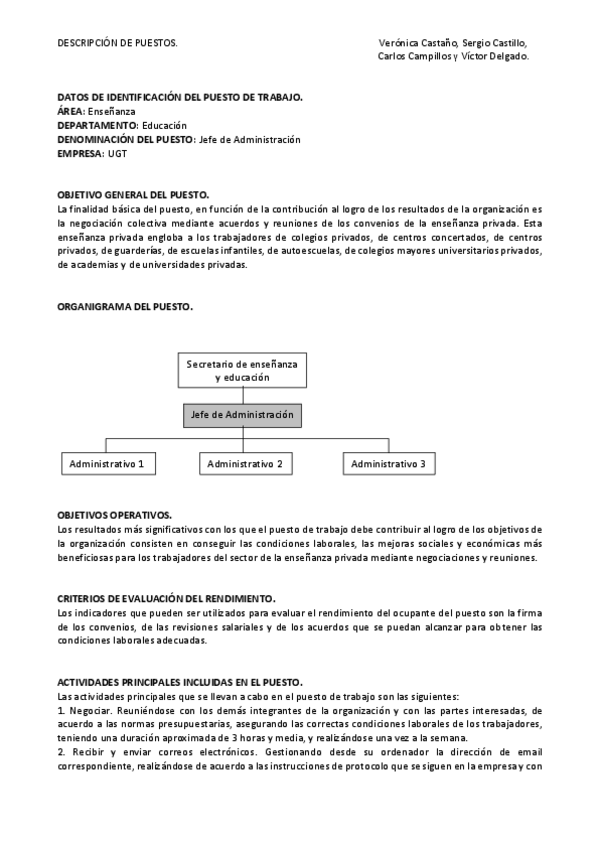 DESCRIPCIÓN DE PUESTOS.

Verónica Castaño, Sergio Castillo, Carlos Campillos y Víctor Delgado.

DATOS DE IDENTIFICACIÓN DEL PUESTO DE TRABAJO.
ÁREA: Enseñanza
DEPARTAMENTO: Educación
DENOMINACIÓN DEL PUESTO: Jefe de Administración
EMPRESA: UGT

OBJETIVO GENERAL DEL PUESTO.
La finalidad básica del puesto, en función de la contribución al logro de los resultados de la organización es la negociación colectiva mediante acuerdos y reuniones de los convenios de la enseñanza privada. Esta enseñanza privada engloba a los trabajadores de colegios privados, de centros concertados, de centros privados, de guarderías, de escuelas infantiles, de autoescuelas, de colegios mayores universitarios privados, de academias y de universidades privadas.

ORGANIGRAMA DEL PUESTO.

Secretario de enseñanza y educación

Jefe de Administración

Administrativo 1

Administrativo 2

Administrativo 3

OBJETIVOS OPERATIVOS.
Los resultados más significativos con los que el puesto de trabajo debe contribuir al logro de los objetivos de la organización consisten en conseguir las condiciones laborales, las mejoras sociales y económicas más beneficiosas para los trabajadores del sector de la enseñanza privada mediante negociaciones y reuniones.

CRITERIOS DE EVALUACIÓN DEL RENDIMIENTO.
Los indicadores que pueden ser utilizados para evaluar el rendimiento del ocupante del puesto son la firma de los convenios, de las revisiones salariales y de los acuerdos que se puedan alcanzar para obtener las condiciones laborales adecuadas.

ACTIVIDADES PRINCIPALES INCLUIDAS EN EL PUESTO.
Las actividades principales que se llevan a cabo en el puesto de trabajo son las siguientes:
1. Negociar. Reuniéndose con los demás integrantes de la organización y con las partes interesadas, de acuerdo a las normas presupuestarias, asegurando las correctas condiciones laborales de los trabajadores, teniendo una duración aproximada de 3 horas y media, y realizándose una vez a la semana.
2. Recibir y enviar correos electrónicos. Gestionando desde su ordenador la dirección de email correspondiente, realizándose de acuerdo a las instrucciones de protocolo que se siguen en la empresa y con